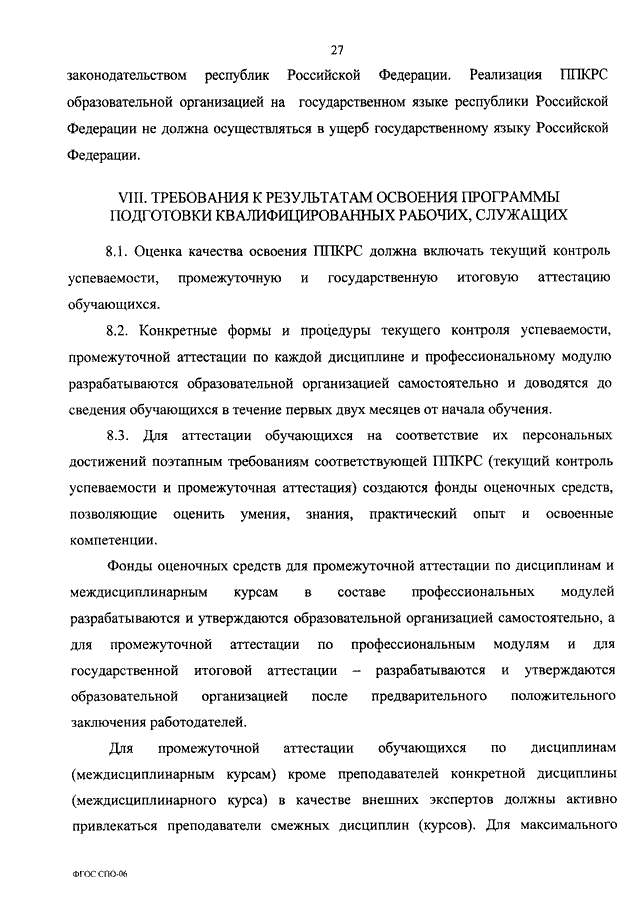 27

законодательством республик Российской Федерации. Реализация ППКРС образовательной организацией на государственном языке республики Российской Федерации не должна осуществляться в ущерб государственному языку Российской Федерации.

VIII. ТРЕБОВАНИЯ К РЕЗУЛЬТАТАМ ОСВОЕНИЯ ПРОГРАММЫ ПОДГОТОВКИ КВАЛИФИЦИРОВАННЫХ РАБОЧИХ, СЛУЖАЩИХ

8.1. Оценка качества освоения ППКРС должна включать текущий контроль успеваемости, промежуточную и государственную итоговую аттестацию обучающихся.

8.2. Конкретные формы и процедуры текущего контроля успеваемости, промежуточной аттестации по каждой дисциплине и профессиональному модулю разрабатываются образовательной организацией самостоятельно и доводятся до сведения обучающихся в течение первых двух месяцев от начала обучения.

8.3. Для аттестации обучающихся на соответствие их персональных достижений поэтапным требованиям соответствующей ППКРС (текущий контроль успеваемости и промежуточная аттестация) создаются фонды оценочных средств, позволяющие оценить умения, знания, практический опыт и освоенные компетенции.

Фонды оценочных средств для промежуточной аттестации по дисциплинам и междисциплинарным курсам в составе профессиональных модулей разрабатываются и утверждаются образовательной организацией самостоятельно, а для промежуточной аттестации по профессиональным модулям и для государственной итоговой аттестации – разрабатываются и утверждаются образовательной организацией после предварительного положительного заключения работодателей.

Для промежуточной аттестации обучающихся по дисциплинам (междисциплинарным курсам) кроме преподавателей конкретной дисциплины (междисциплинарного курса) в качестве внешних экспертов должны активно привлекаться преподаватели смежных дисциплин (курсов). Для максимального

ФГОС СПО-06